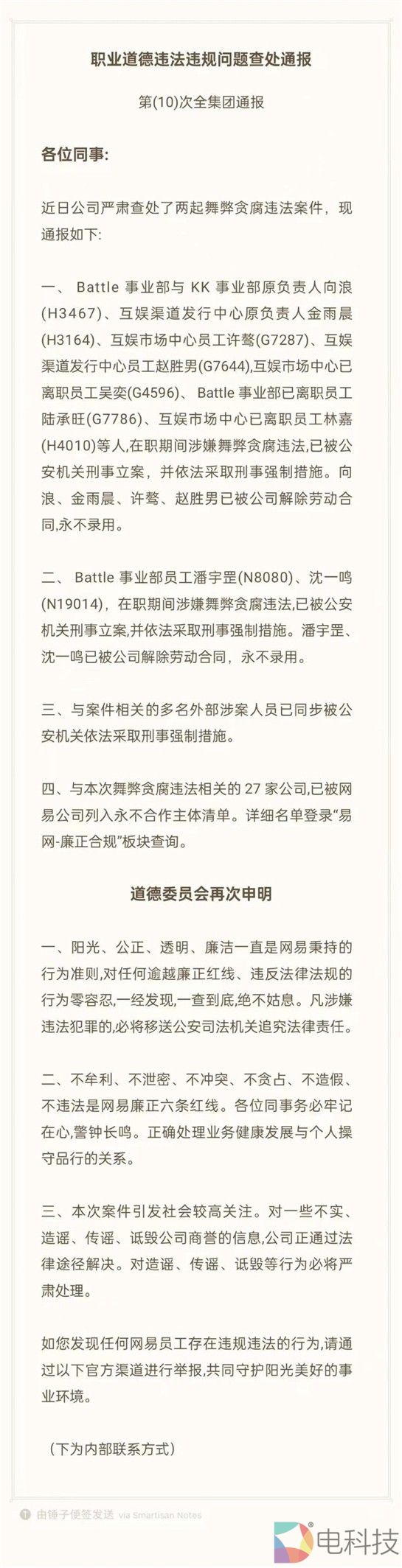 职业道德违法违规问题查处通报

第(10)次全集团通报

各位同事:

近日公司严肃查处了两起舞弊贪腐违法案件，现通报如下:

一、 Battle 事业部与 KK 事业部原负责人向浪(H3467)、互娱渠道发行中心原负责人金雨晨(H3164)、互娱市场中心员工许骜(G7287)、互娱渠道发行中心员工赵胜男(G7644),互娱市场中心已离职员工吴奕(G4596)、 Battle 事业部已离职员工陆承旺(G7786)、互娱市场中心已离职员工林嘉(H4010)等人,在职期间涉嫌舞弊贪腐违法,已被公安机关刑事立案，并依法采取刑事强制措施。向浪、金雨晨、许骜、赵胜男已被公司解除劳动合同,永不录用。

二、 Battle 事业部员工潘宇罡(N8080)、沈一鸣(N19014)，在职期间涉嫌舞弊贪腐违法,已被公安机关刑事立案,并依法采取刑事强制措施。潘宇罡、沈一鸣已被公司解除劳动合同，永不录用。

三、与案件相关的多名外部涉案人员已同步被公安机关依法采取刑事强制措施。

四、与本次舞弊贪腐违法相关的 27 家公司,已被网易公司列入永不合作主体清单。详细名单登录“易网-廉正合规”板块查询。

道德委员会再次申明

一、阳光、公正、透明、廉洁一直是网易秉持的行为准则,对任何逾越廉正红线、违反法律法规的行为零容忍,一经发现,一查到底,绝不姑息。凡涉嫌违法犯罪的,必将移送公安司法机关追究法律责任。

二、不牟利、不泄密、不冲突、不贪占、不造假、不违法是网易廉正六条红线。各位同事务必牢记在心,警钟长鸣。正确处理业务健康发展与个人操守品行的关系。

三、本次案件引发社会较高关注。对一些不实、造谣、传谣、诋毁公司商誉的信息,公司正通过法律途径解决。对造谣、传谣、诋毁等行为必将严肃处理。

如您发现任何网易员工存在违规违法的行为,请通过以下官方渠道进行举报,共同守护阳光美好的事业环境。

（下为内部联系方式）

由锤子便签发送 via Smartisan Notes

电科技